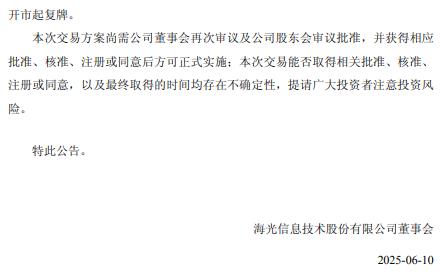 开市起复牌。

本次交易方案尚需公司董事会再次审议及公司股东会审议批准，并获得相应批准、核准、注册或同意后方可正式实施；本次交易能否取得相关批准、核准、注册或同意，以及最终取得的时间均存在不确定性，提请广大投资者注意投资风险。

特此公告。

海光信息技术股份有限公司董事会

2025-06-10